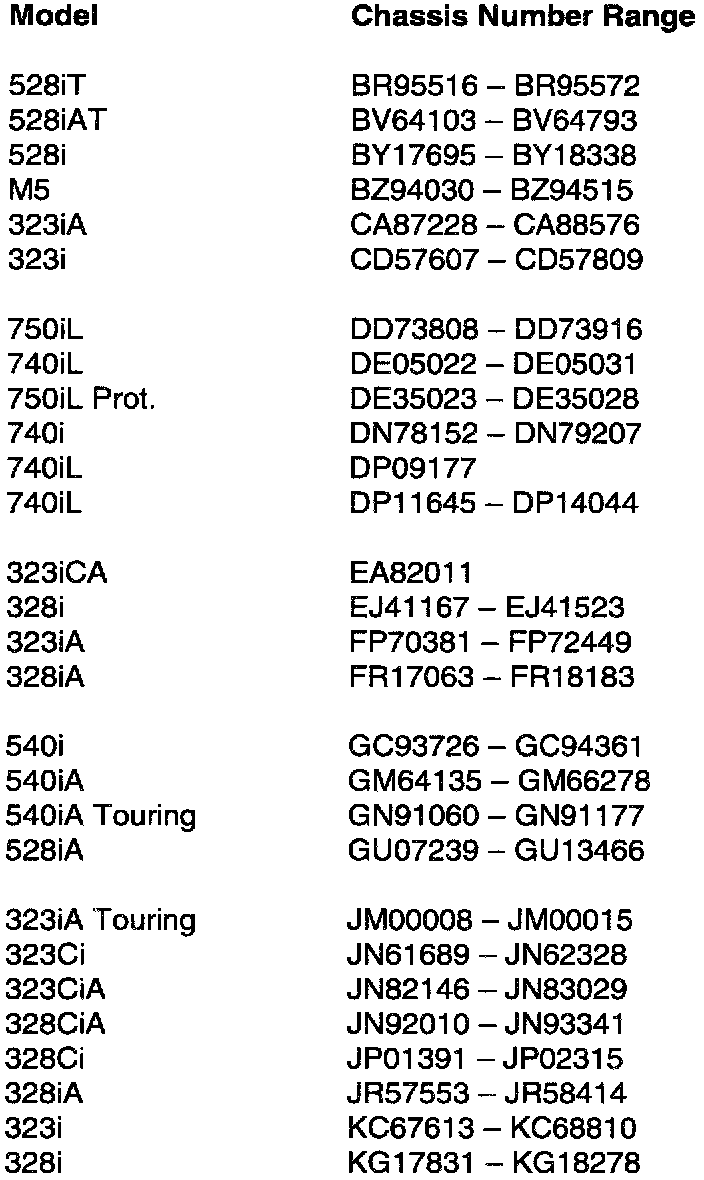 | Model | Chassis Number Range |
|---|---|
| 528iT | BR95516 – BR95572 |
| 528iAT | BV64103 – BV64793 |
| 528i | BY17695 – BY18338 |
| M5 | BZ94030 – BZ94515 |
| 323iA | CA87228 – CA88576 |
| 323i | CD57607 – CD57809 |
| 750iL | DD73808 – DD73916 |
| 740iL | DE05022 – DE05031 |
| 750iL Prot. | DE35023 – DE35028 |
| 740i | DN78152 – DN79207 |
| 740iL | DP09177 |
| 740iL | DP11645 – DP14044 |
| 323iCA | EA82011 |
| 328i | EJ41167 – EJ41523 |
| 323iA | FP70381 – FP72449 |
| 328iA | FR17063 – FR18183 |
| 540i | GC93726 – GC94361 |
| 540iA | GM64135 – GM66278 |
| 540iA Touring | GN91060 – GN91177 |
| 528iA | GU07239 – GU13466 |
| 323iA Touring | JM00008 – JM00015 |
| 323Ci | JN61689 – JN62328 |
| 323CiA | JN82146 – JN83029 |
| 328CiA | JN92010 – JN93341 |
| 328Ci | JP01391 – JP02315 |
| 328iA | JR57553 – JR58414 |
| 323i | KC67613 – KC68810 |
| 328i | KG17831 – KG18278 |